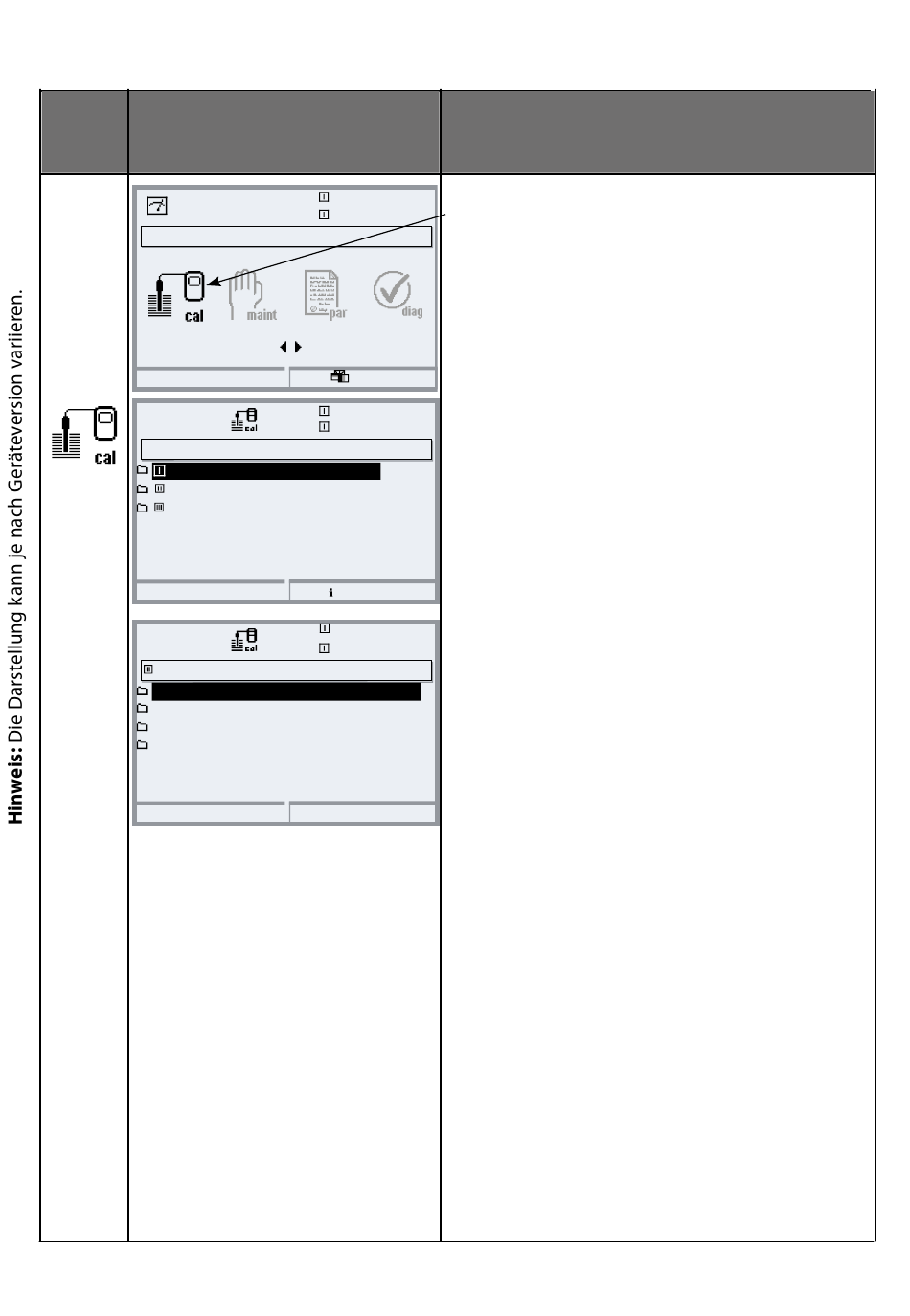 Hinweis: Die Darstellung kann je nach Geräteversion variieren.

cal

cal maint par diag

cal

i

cal